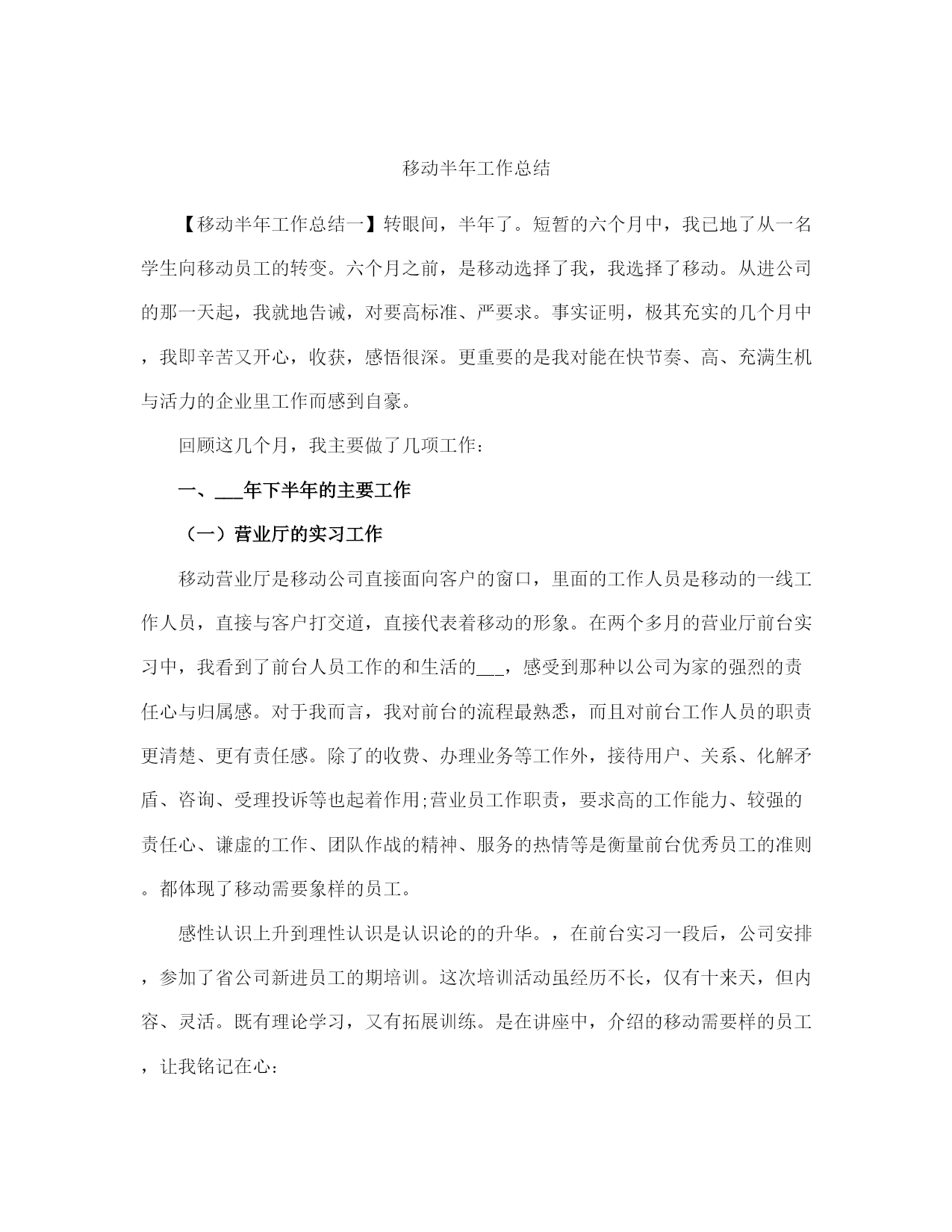 移动半年工作总结

【移动半年工作总结一】转眼间，半年了。短暂的六个月中，我已地了从一名学生向移动员工的转变。六个月之前，是移动选择了我，我选择了移动。从进公司的那一天起，我就地告诫，对要高标准、严要求。事实证明，极其充实的几个月中，我即辛苦又开心，收获，感悟很深。更重要的是我对能在快节奏、高、充满生机与活力的企业里工作而感到自豪。

回顾这几个月，我主要做了几项工作：

一、___年下半年的主要工作

（一）营业厅的实习工作

移动营业厅是移动公司直接面向客户的窗口，里面的工作人员是移动的一线工作人员，直接与客户打交道，直接代表着移动的形象。在两个多月的营业厅前台实习中，我看到了前台人员工作的和生活的___，感受到那种以公司为家的强烈的责任心与归属感。对于我而言，我对前台的流程最熟悉，而且对前台工作人员的职责更清楚、更有责任感。除了的收费、办理业务等工作外，接待用户、关系、化解矛盾、咨询、受理投诉等也起着作用;营业员工作职责，要求高的工作能力、较强的责任心、谦虚的工作、团队作战的精神、服务的热情等是衡量前台优秀员工的准则。都体现了移动需要象样的员工。

感性认识上升到理性认识是认识论的的升华。，在前台实习一段后，公司安排，参加了省公司新进员工的期培训。这次培训活动虽经历不长，仅有十来天，但内容、灵活。既有理论学习，又有拓展训练。是在讲座中，介绍的移动需要样的员工，让我铭记在心：